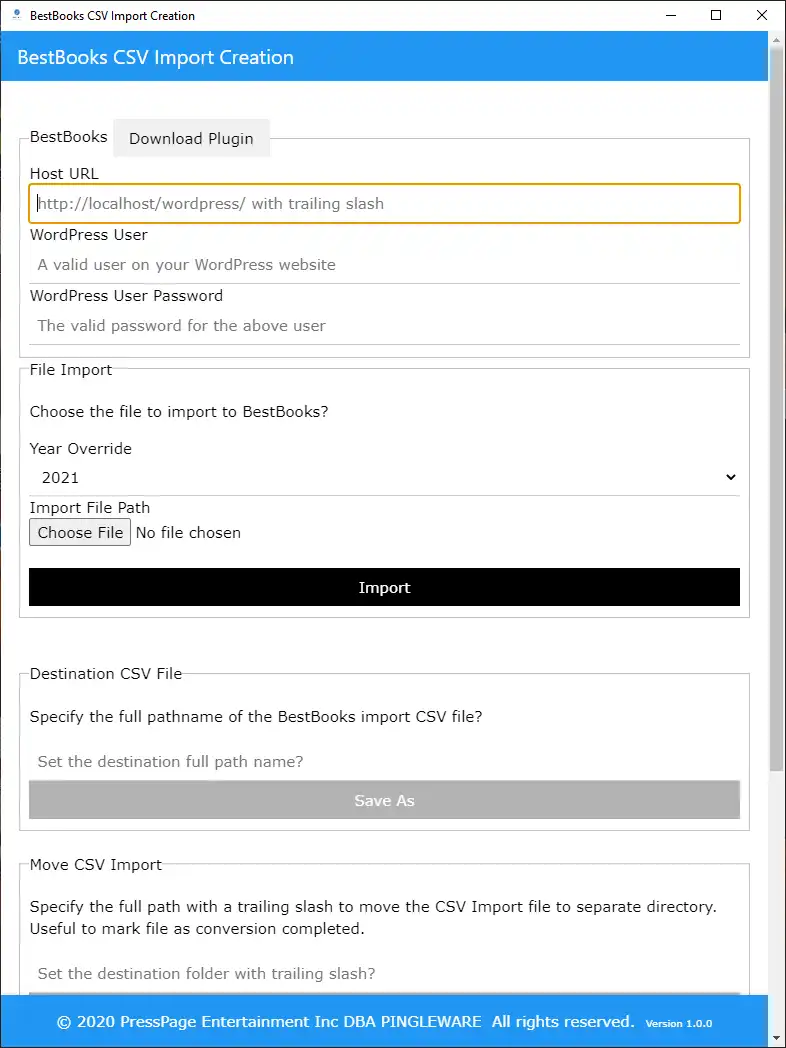 BestBooks CSV Import Creation

BestBooks CSV Import Creation

BestBooks Download Plugin

Host URL

http://localhost/wordpress/ with trailing slash

WordPress User

A valid user on your WordPress website

WordPress User Password

The valid password for the above user

File Import

Choose the file to import to BestBooks?

Year Override

2021

Import File Path

Choose File No file chosen

Import

Destination CSV File

Specify the full pathname of the BestBooks import CSV file?

Set the destination full path name?

Save As

Move CSV Import

Specify the full path with a trailing slash to move the CSV Import file to separate directory. Useful to mark file as conversion completed.

Set the destination folder with trailing slash?

© 2020 PressPage Entertainment Inc DBA PINGLEWARE All rights reserved. Version 1.0.0